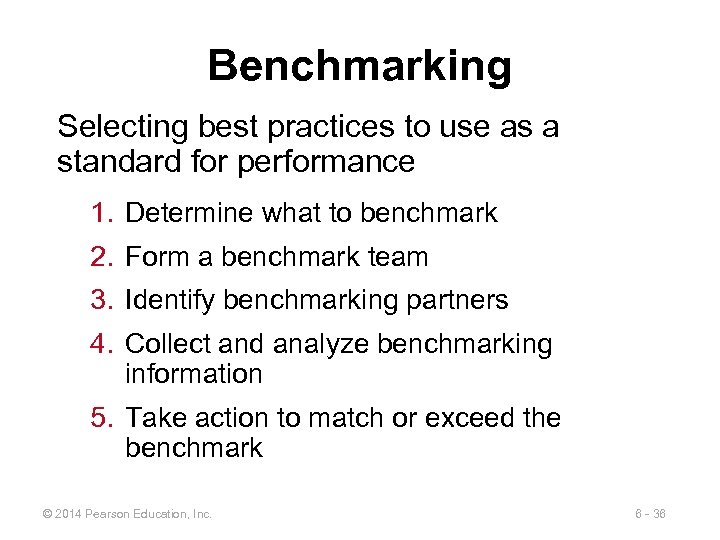 Benchmarking

Selecting best practices to use as a standard for performance

1. Determine what to benchmark
2. Form a benchmark team
3. Identify benchmarking partners
4. Collect and analyze benchmarking information
5. Take action to match or exceed the benchmark

© 2014 Pearson Education, Inc.

6 - 36